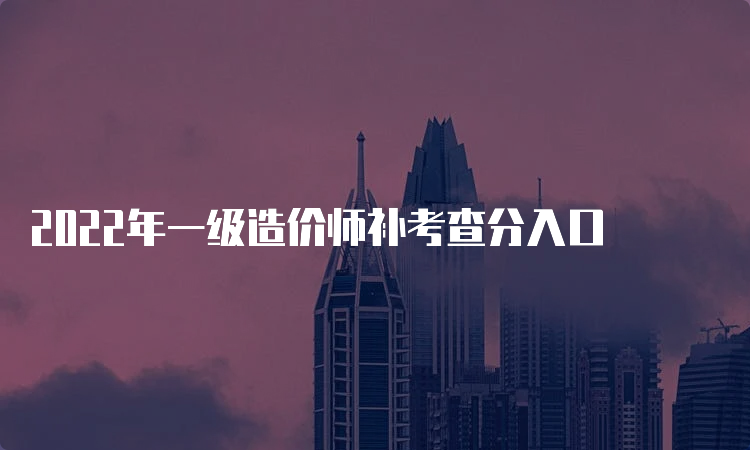 2022年一级造价师补考查分入口